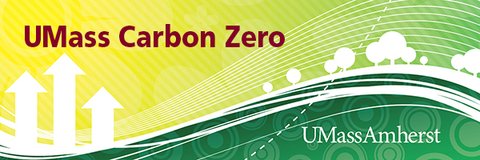 UMass Carbon Zero

UMassAmherst